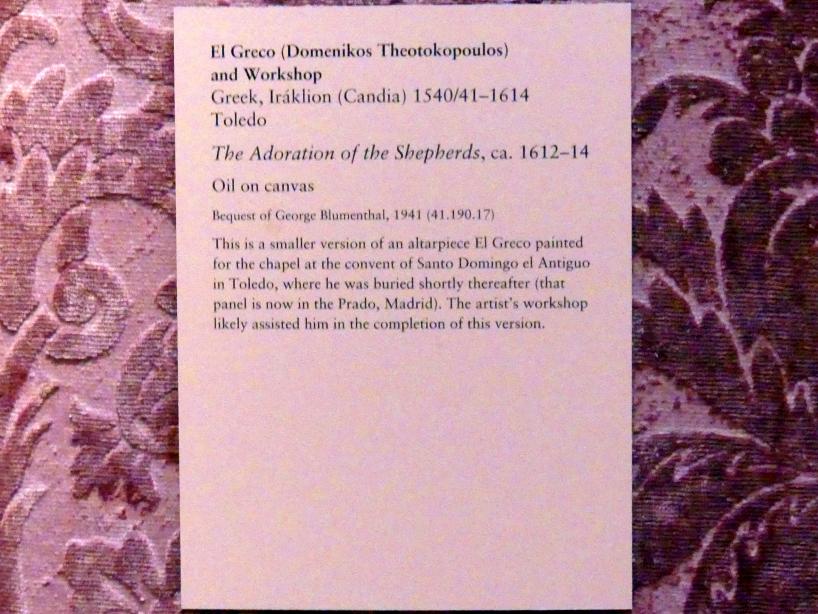 El Greco (Domenikos Theotokopoulos)
and Workshop
Greek, Iráklion (Candia) 1540/41–1614
Toledo

The Adoration of the Shepherds, ca. 1612–14

Oil on canvas

Bequest of George Blumenthal, 1941 (41.190.17)

This is a smaller version of an altarpiece El Greco painted for the chapel at the convent of Santo Domingo el Antiguo in Toledo, where he was buried shortly thereafter (that panel is now in the Prado, Madrid). The artist's workshop likely assisted him in the completion of this version.